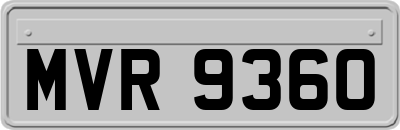 MVR 9360